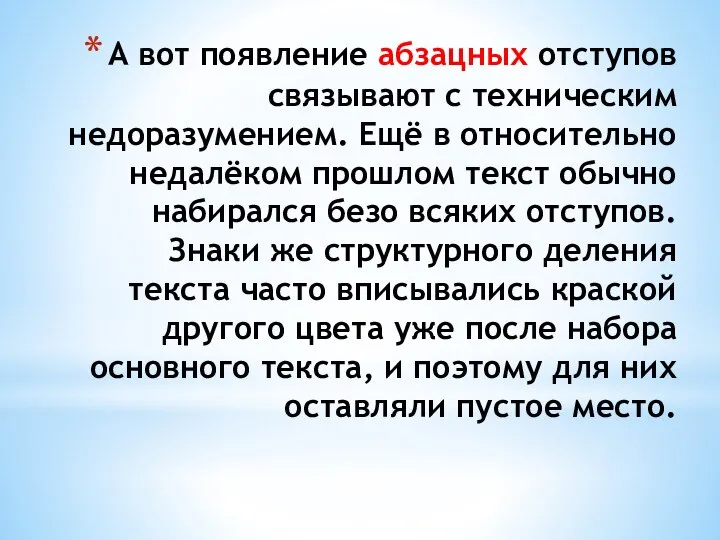 * А вот появление абзацных отступов связывают с техническим недоразумением. Ещё в относительно недалёком прошлом текст обычно набирался безо всяких отступов. Знаки же структурного деления текста часто вписывались краской другого цвета уже после набора основного текста, и поэтому для них оставляли пустое место.